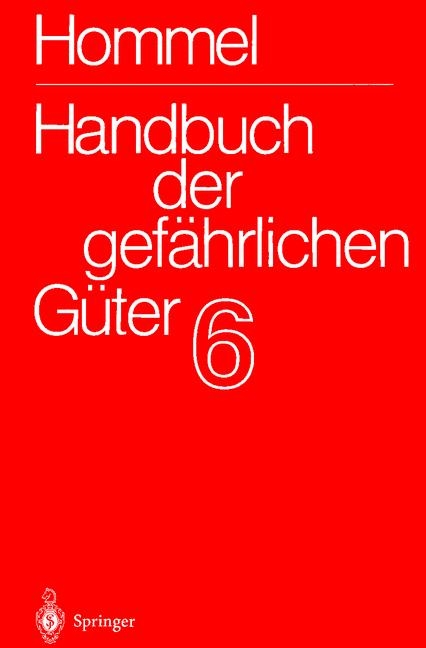 Hommel

Handbuch der gefährlichen Güter 6

Springer